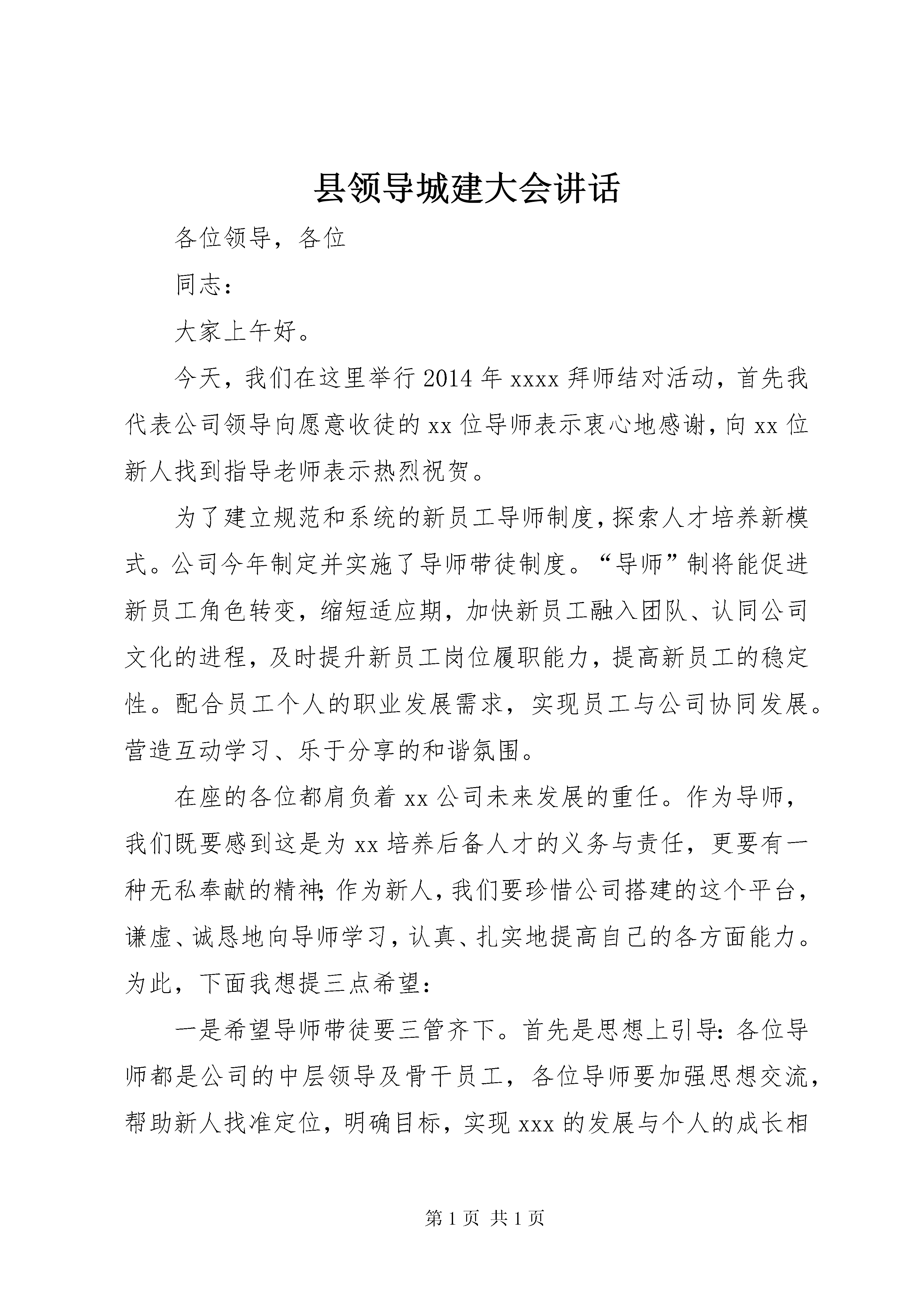 县领导城建大会讲话

各位领导，各位

同志：

大家上午好。

今天，我们在这里举行2014年xxxx拜师结对活动，首先我代表公司领导向愿意收徒的xx位导师表示衷心地感谢，向xx位新人找到指导老师表示热烈祝贺。

为了建立规范和系统的新员工导师制度，探索人才培养新模式。公司今年制定并实施了导师带徒制度。“导师”制将能促进新员工角色转变，缩短适应期，加快新员工融入团队、认同公司文化的进程，及时提升新员工岗位履职能力，提高新员工的稳定性。配合员工个人的职业发展需求，实现员工与公司协同发展。营造互动学习、乐于分享的和谐氛围。

在座的各位都肩负着xx公司未来发展的重任。作为导师，我们既要感到这是为xx培养后备人才的义务与责任，更要有一种无私奉献的精神；作为新人，我们要珍惜公司搭建的这个平台，谦虚、诚恳地向导师学习，认真、扎实地提高自己的各方面能力。为此，下面我想提三点希望：

一是希望导师带徒要三管齐下。首先是思想上引导：各位导师都是公司的中层领导及骨干员工，各位导师要加强思想交流，帮助新人找准定位，明确目标，实现xxx的发展与个人的成长相

第1页 共1页